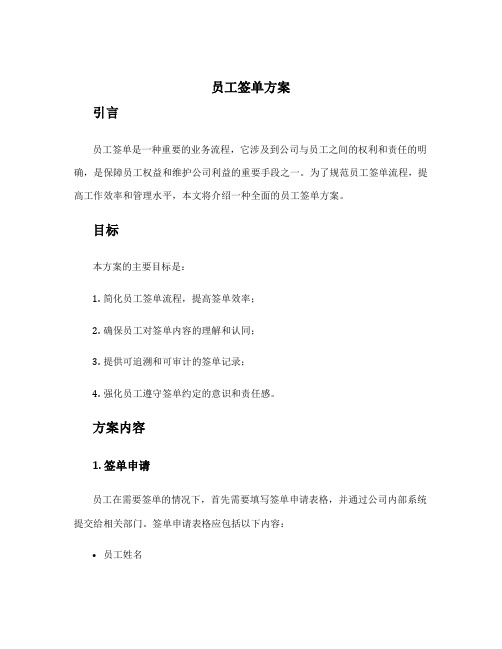 员工签单方案

引言

员工签单是一种重要的业务流程，它涉及到公司与员工之间的权利和责任的明确，是保障员工权益和维护公司利益的重要手段之一。为了规范员工签单流程，提高工作效率和管理水平，本文将介绍一种全面的员工签单方案。

目标

本方案的主要目标是：

1. 简化员工签单流程，提高签单效率；

2. 确保员工对签单内容的理解和认同；

3. 提供可追溯和可审计的签单记录；

4. 强化员工遵守签单约定的意识和责任感。

方案内容

1. 签单申请

员工在需要签单的情况下，首先需要填写签单申请表格，并通过公司内部系统提交给相关部门。签单申请表格应包括以下内容：

• 员工姓名